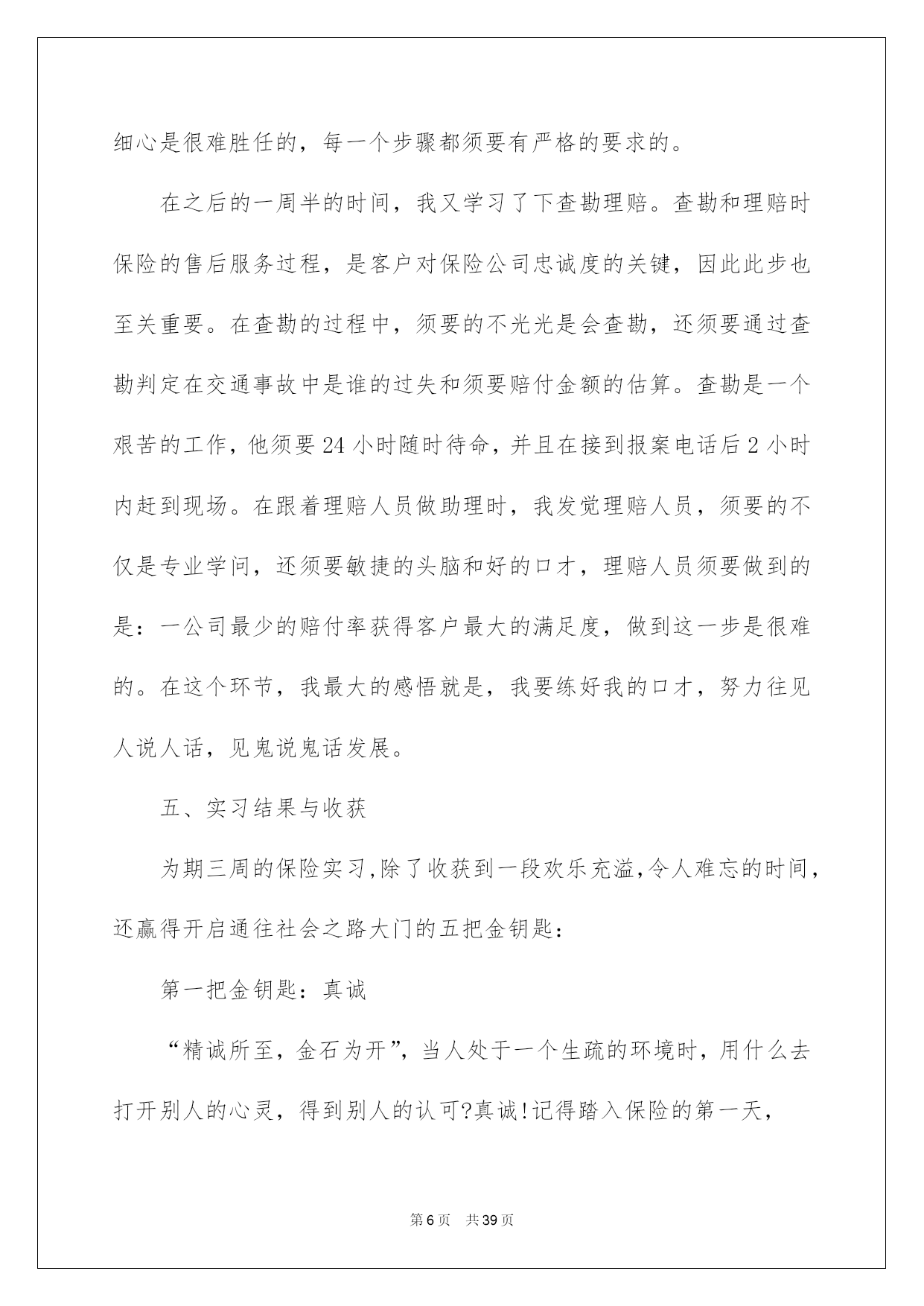 细心是很难胜任的，每一个步骤都须要有严格的要求的。

在之后的一周半的时间，我又学习了下查勘理赔。查勘和理赔时保险的售后服务过程，是客户对保险公司忠诚度的关键，因此此步也至关重要。在查勘的过程中，须要的不光光是会查勘，还须要通过查勘判定在交通事故中是谁的过失和须要赔付金额的估算。查勘是一个艰苦的工作，他须要24小时随时待命，并且在接到报案电话后2小时内赶到现场。在跟着理赔人员做助理时，我发觉理赔人员，须要的不仅是专业学问，还须要敏捷的头脑和好的口才，理赔人员须要做到的是：一公司最少的赔付率获得客户最大的满足度，做到这一步是很难的。在这个环节，我最大的感悟就是，我要练好我的口才，努力往见人说人话，见鬼说鬼话发展。

五、实习结果与收获

为期三周的保险实习,除了收获到一段欢乐充溢,令人难忘的时间，还赢得开启通往社会之路大门的五把金钥匙：

第一把金钥匙：真诚

“精诚所至，金石为开”，当人处于一个生疏的环境时，用什么去打开别人的心灵，得到别人的认可?真诚!记得踏入保险的第一天，

第6页 共39页